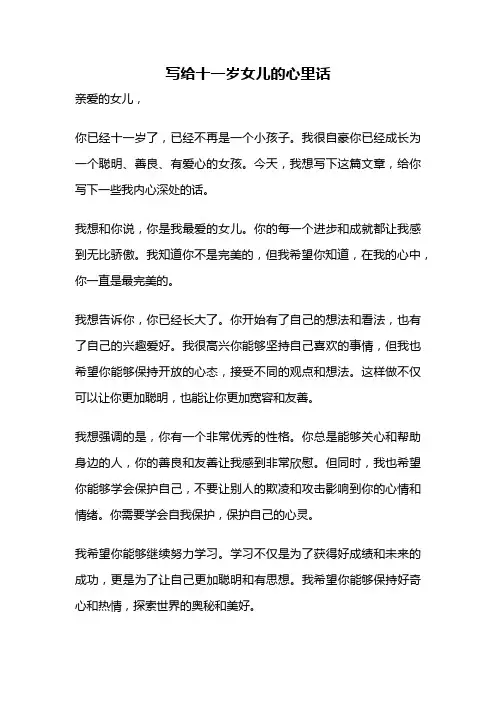 写给十一岁女儿的心里话

亲爱的女儿，

你已经十一岁了，已经不再是一个小孩子。我很自豪你已经成长为一个聪明、善良、有爱心的女孩。今天，我想写下这篇文章，给你写下一些我内心深处的话。

我想和你说，你是我最爱的女儿。你的每一个进步和成就都让我感到无比骄傲。我知道你不是完美的，但我希望你知道，在我的心中，你一直是最完美的。

我想告诉你，你已经长大了。你开始有了自己的想法和看法，也有了自己的兴趣爱好。我很高兴你能够坚持自己喜欢的事情，但我也希望你能够保持开放的心态，接受不同的观点和想法。这样做不仅可以让你更加聪明，也能让你更加宽容和友善。

我想强调的是，你有一个非常优秀的性格。你总是能够关心和帮助身边的人，你的善良和友善让我感到非常欣慰。但同时，我也希望你能够学会保护自己，不要让别人的欺凌和攻击影响到你的心情和情绪。你需要学会自我保护，保护自己的心灵。

我希望你能够继续努力学习。学习不仅是为了获得好成绩和未来的成功，更是为了让自己更加聪明和有思想。我希望你能够保持好奇心和热情，探索世界的奥秘和美好。